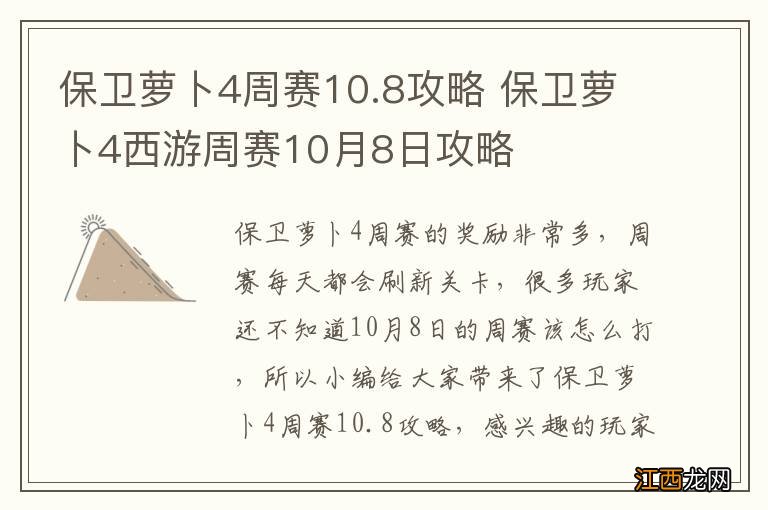 保卫萝卜4周赛10.8攻略 保卫萝卜4西游周赛10月8日攻略

保卫萝卜4周赛的奖励非常多，周赛每天都会刷新关卡，很多玩家还不知道10月8日的周赛该怎么打，所以小编给大家带来了保卫萝卜4周赛10.8攻略，感兴趣的玩家

江西龙网